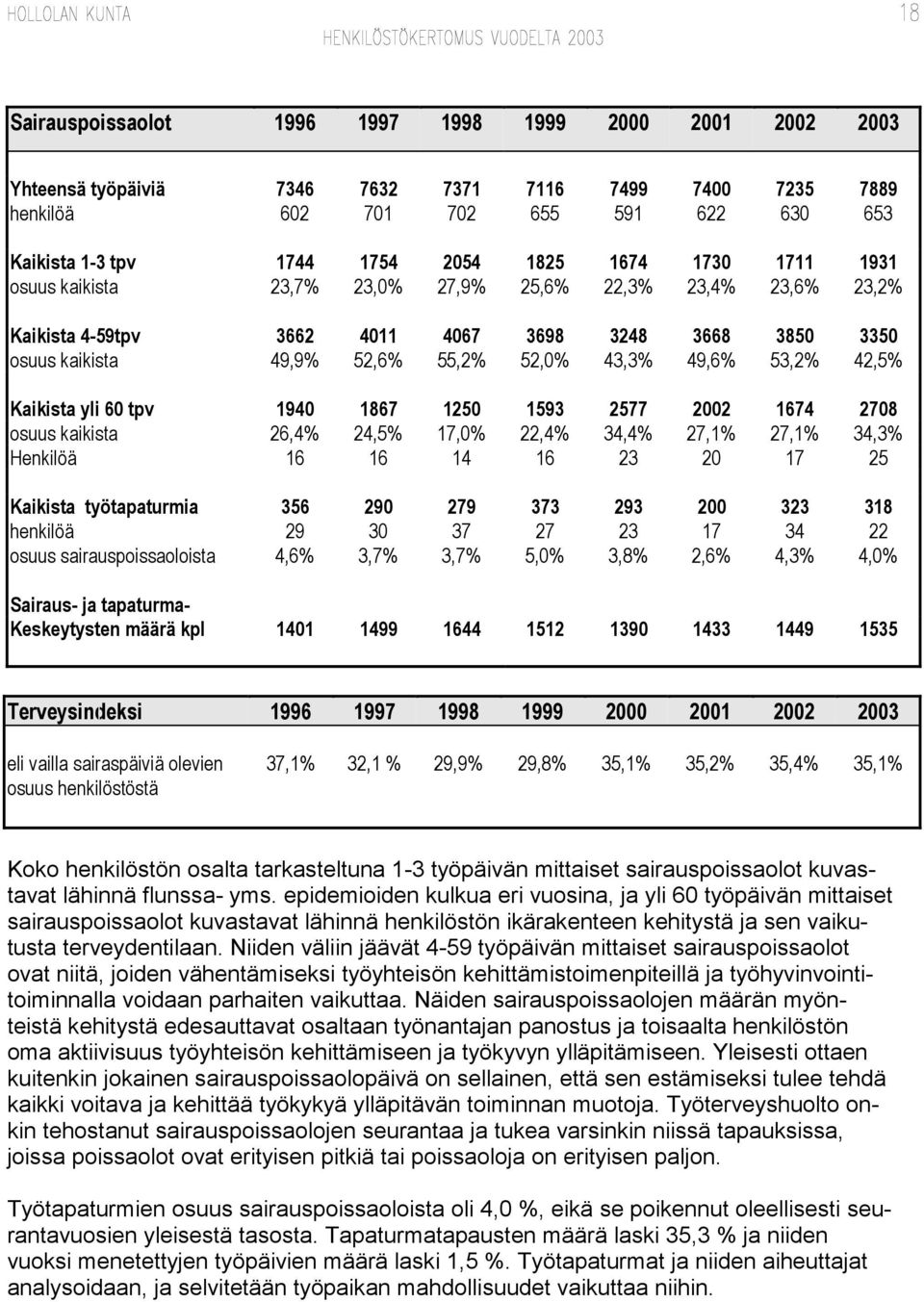 HOLLOLAN KUNTA 18
HENKILÖSTÖKERTOMUS VUODELTA 2003

| Sairauspoissaolot | 1996 | 1997 | 1998 | 1999 | 2000 | 2001 | 2002 | 2003 |
|---|---|---|---|---|---|---|---|---|
| Yhteensä työpäiviä | 7346 | 7632 | 7371 | 7116 | 7499 | 7400 | 7235 | 7889 |
| henkilöä | 602 | 701 | 702 | 655 | 591 | 622 | 630 | 653 |
| Kaikista 1-3 tpv | 1744 | 1754 | 2054 | 1825 | 1674 | 1730 | 1711 | 1931 |
| osuus kaikista | 23,7% | 23,0% | 27,9% | 25,6% | 22,3% | 23,4% | 23,6% | 23,2% |
| Kaikista 4-59tpv | 3662 | 4011 | 4067 | 3698 | 3248 | 3668 | 3850 | 3350 |
| osuus kaikista | 49,9% | 52,6% | 55,2% | 52,0% | 43,3% | 49,6% | 53,2% | 42,5% |
| Kaikista yli 60 tpv | 1940 | 1867 | 1250 | 1593 | 2577 | 2002 | 1674 | 2708 |
| osuus kaikista | 26,4% | 24,5% | 17,0% | 22,4% | 34,4% | 27,1% | 27,1% | 34,3% |
| Henkilöä | 16 | 16 | 14 | 16 | 23 | 20 | 17 | 25 |
| Kaikista työtapaturmia | 356 | 290 | 279 | 373 | 293 | 200 | 323 | 318 |
| henkilöä | 29 | 30 | 37 | 27 | 23 | 17 | 34 | 22 |
| osuus sairauspoissaoloista | 4,6% | 3,7% | 3,7% | 5,0% | 3,8% | 2,6% | 4,3% | 4,0% |
| Sairaus- ja tapaturma- Keskeytysten määrä kpl | 1401 | 1499 | 1644 | 1512 | 1390 | 1433 | 1449 | 1535 |

| Terveysindeksi | 1996 | 1997 | 1998 | 1999 | 2000 | 2001 | 2002 | 2003 |
|---|---|---|---|---|---|---|---|---|
| eli vailla sairaspäiviä olevien osuus henkilöstöstä | 37,1% | 32,1 % | 29,9% | 29,8% | 35,1% | 35,2% | 35,4% | 35,1% |

Koko henkilöstön osalta tarkasteltuna 1-3 työpäivän mittaiset sairauspoissaolot kuvastavat lähinnä flunssa- yms. epidemioiden kulkua eri vuosina, ja yli 60 työpäivän mittaiset sairauspoissaolot kuvastavat lähinnä henkilöstön ikärakenteen kehitystä ja sen vaikutusta terveydentilaan. Niiden väliin jäävät 4-59 työpäivän mittaiset sairauspoissaolot ovat niitä, joiden vähentämiseksi työyhteisön kehittämistoimenpiteillä ja työhyvinvointitoiminnalla voidaan parhaiten vaikuttaa. Näiden sairauspoissaolojen määrän myönteistä kehitystä edesauttavat osaltaan työnantajan panostus ja toisaalta henkilöstön oma aktiivisuus työyhteisön kehittämiseen ja työkyvyn ylläpitämiseen. Yleisesti ottaen kuitenkin jokainen sairauspoissaolopäivä on sellainen, että sen estämiseksi tulee tehdä kaikki voitava ja kehittää työkykyä ylläpitävän toiminnan muotoja. Työterveyshuolto onkin tehostanut sairauspoissaolojen seurantaa ja tukea varsinkin niissä tapauksissa, joissa poissaolot ovat erityisen pitkiä tai poissaoloja on erityisen paljon.

Työtapaturmien osuus sairauspoissaoloista oli 4,0 %, eikä se poikennut oleellisesti seurantavuosien yleisestä tasosta. Tapaturmatapausten määrä laski 35,3 % ja niiden vuoksi menetettyjen työpäivien määrä laski 1,5 %. Työtapaturmat ja niiden aiheuttajat analysoidaan, ja selvitetään työpaikan mahdollisuudet vaikuttaa niihin.